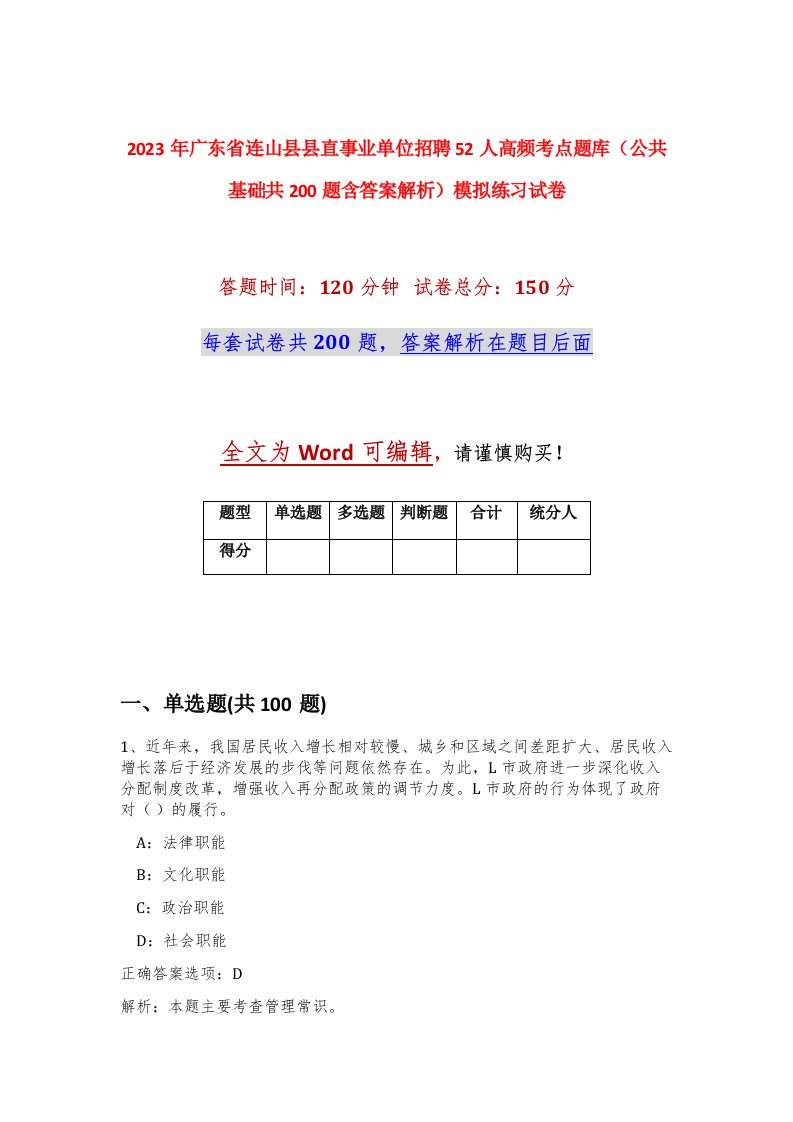 2023年广东省连山县县直事业单位招聘52人高频考点题库（公共基础共200题含答案解析）模拟练习试卷

答题时间：120分钟 试卷总分：150分

每套试卷共200题，答案解析在题目后面

全文为Word可编辑，请谨慎购买！

| 题型 | 单选题 | 多选题 | 判断题 | 合计 | 统分人 |
|---|---|---|---|---|---|
| 得分 | | | | | |

一、单选题(共100 题)

1、近年来，我国居民收入增长相对较慢、城乡和区域之间差距扩大、居民收入增长落后于经济发展的步伐等问题依然存在。为此，L市政府进一步深化收入分配制度改革，增强收入再分配政策的调节力度。L市政府的行为体现了政府对（）的履行。

A：法律职能

B：文化职能

C：政治职能

D：社会职能

正确答案选项：D

解析：本题主要考查管理常识。